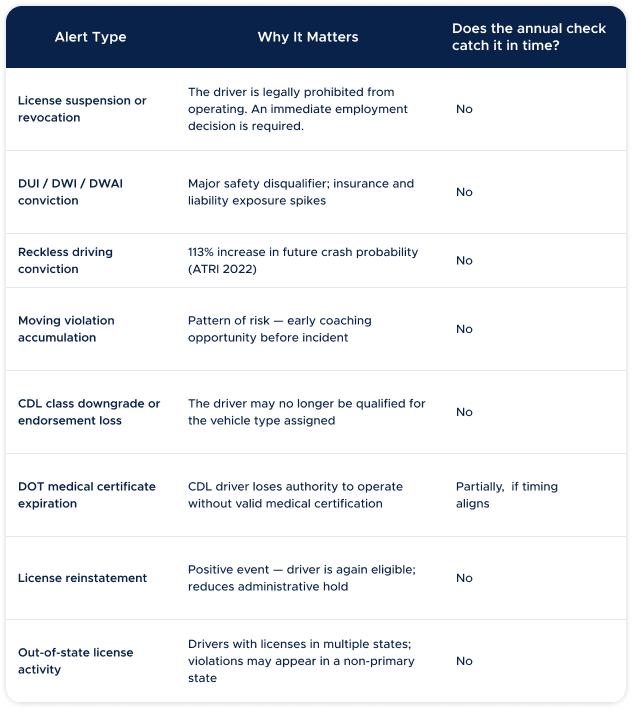 | Alert Type | Why It Matters | Does the annual check catch it in time? |
|---|---|---|
| License suspension or revocation | The driver is legally prohibited from operating. An immediate employment decision is required. | No |
| DUI / DWI / DWAI conviction | Major safety disqualifier; insurance and liability exposure spikes | No |
| Reckless driving conviction | 113% increase in future crash probability (ATRI 2022) | No |
| Moving violation accumulation | Pattern of risk — early coaching opportunity before incident | No |
| CDL class downgrade or endorsement loss | The driver may no longer be qualified for the vehicle type assigned | No |
| DOT medical certificate expiration | CDL driver loses authority to operate without valid medical certification | Partially, if timing aligns |
| License reinstatement | Positive event — driver is again eligible; reduces administrative hold | No |
| Out-of-state license activity | Drivers with licenses in multiple states; violations may appear in a non-primary state | No |